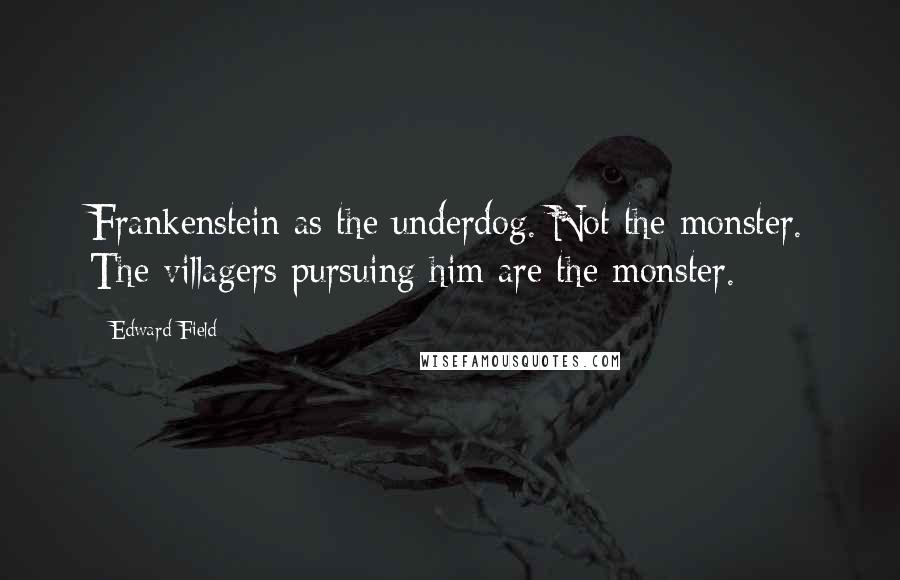 Frankenstein as the underdog. Not the monster. The villagers pursuing him are the monster.

Edward Field

WISEFAMOUSQUOTES.COM